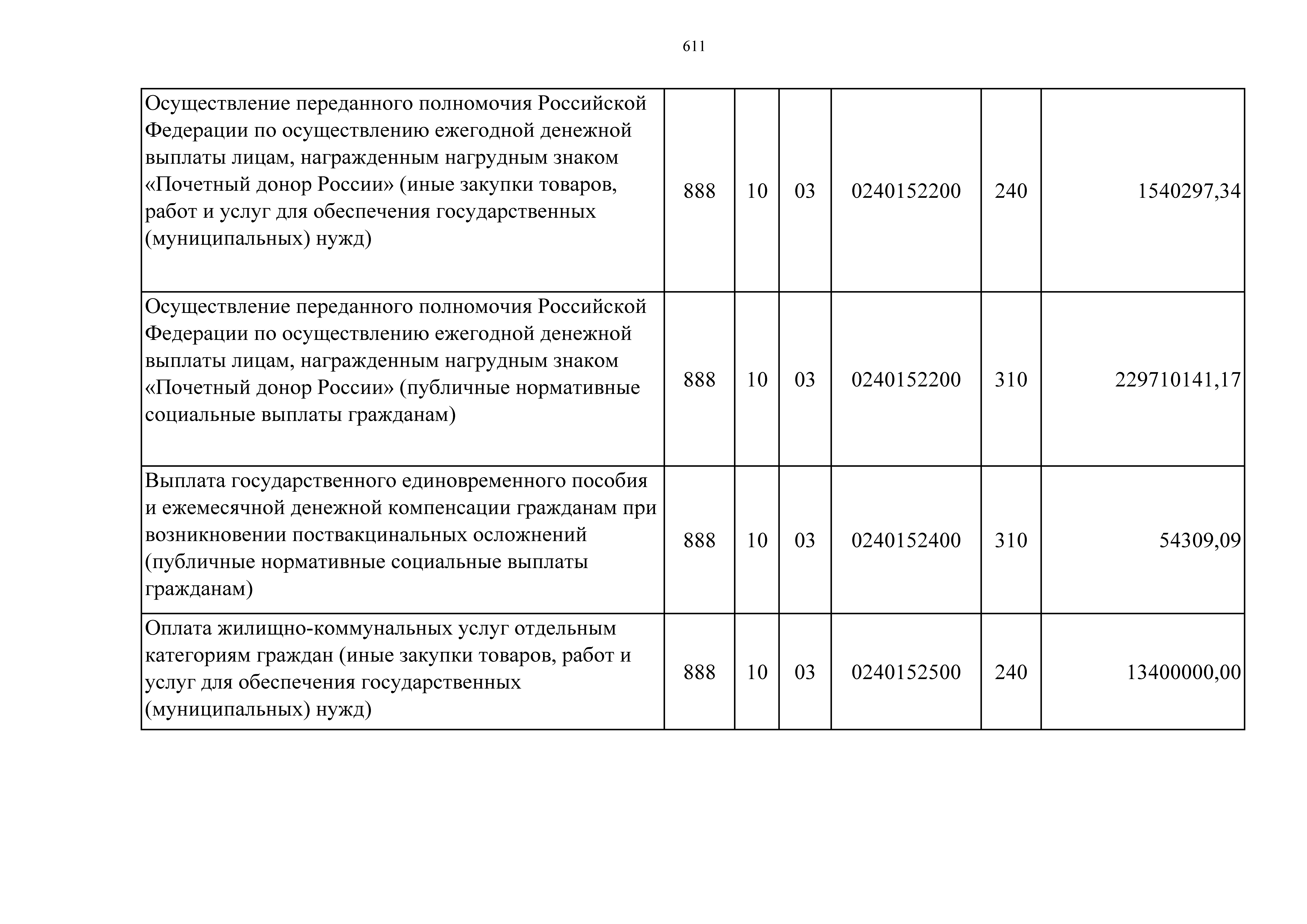 611

| Осуществление переданного полномочия Российской Федерации по осуществлению ежегодной денежной выплаты лицам, награжденным нагрудным знаком «Почетный донор России» (иные закупки товаров, работ и услуг для обеспечения государственных (муниципальных) нужд) | 888 | 10 | 03 | 0240152200 | 240 | 1540297,34 |
|---|---|---|---|---|---|---|
| Осуществление переданного полномочия Российской Федерации по осуществлению ежегодной денежной выплаты лицам, награжденным нагрудным знаком «Почетный донор России» (публичные нормативные социальные выплаты гражданам) | 888 | 10 | 03 | 0240152200 | 310 | 229710141,17 |
| Выплата государственного единовременного пособия и ежемесячной денежной компенсации гражданам при возникновении поствакцинальных осложнений (публичные нормативные социальные выплаты гражданам) | 888 | 10 | 03 | 0240152400 | 310 | 54309,09 |
| Оплата жилищно-коммунальных услуг отдельным категориям граждан (иные закупки товаров, работ и услуг для обеспечения государственных (муниципальных) нужд) | 888 | 10 | 03 | 0240152500 | 240 | 13400000,00 |